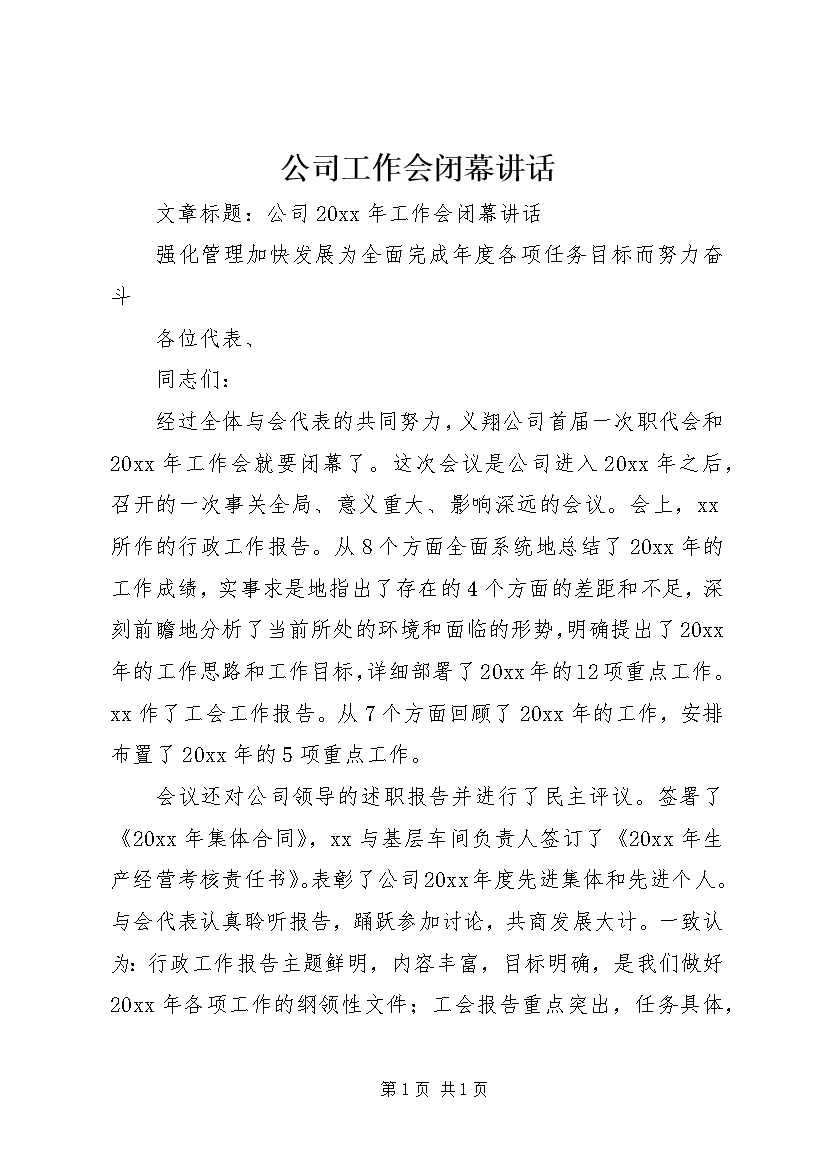 公司工作会闭幕讲话

文章标题：公司20xx年工作会闭幕讲话

强化管理加快发展为全面完成年度各项任务目标而努力奋斗

各位代表、

同志们：

经过全体与会代表的共同努力，义翔公司首届一次职代会和20xx年工作会就要闭幕了。这次会议是公司进入20xx年之后，召开的一次事关全局、意义重大、影响深远的会议。会上，xx所作的行政工作报告。从8个方面全面系统地总结了20xx年的工作成绩，实事求是地指出了存在的4个方面的差距和不足，深刻前瞻地分析了当前所处的环境和面临的形势，明确提出了20xx年的工作思路和工作目标，详细部署了20xx年的12项重点工作。xx作了工会工作报告。从7个方面回顾了20xx年的工作，安排布置了20xx年的5项重点工作。

会议还对公司领导的述职报告并进行了民主评议。签署了《20xx年集体合同》，xx与基层车间负责人签订了《20xx年生产经营考核责任书》。表彰了公司20xx年度先进集体和先进个人。与会代表认真聆听报告，踊跃参加讨论，共商发展大计。一致认为：行政工作报告主题鲜明，内容丰富，目标明确，是我们做好20xx年各项工作的纲领性文件；工会报告重点突出，任务具体，

第1页 共1页